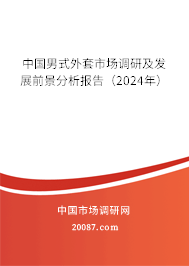 中国男式外套市场调研及发展前景分析报告（2024年）

中国市场调研网

20087.com